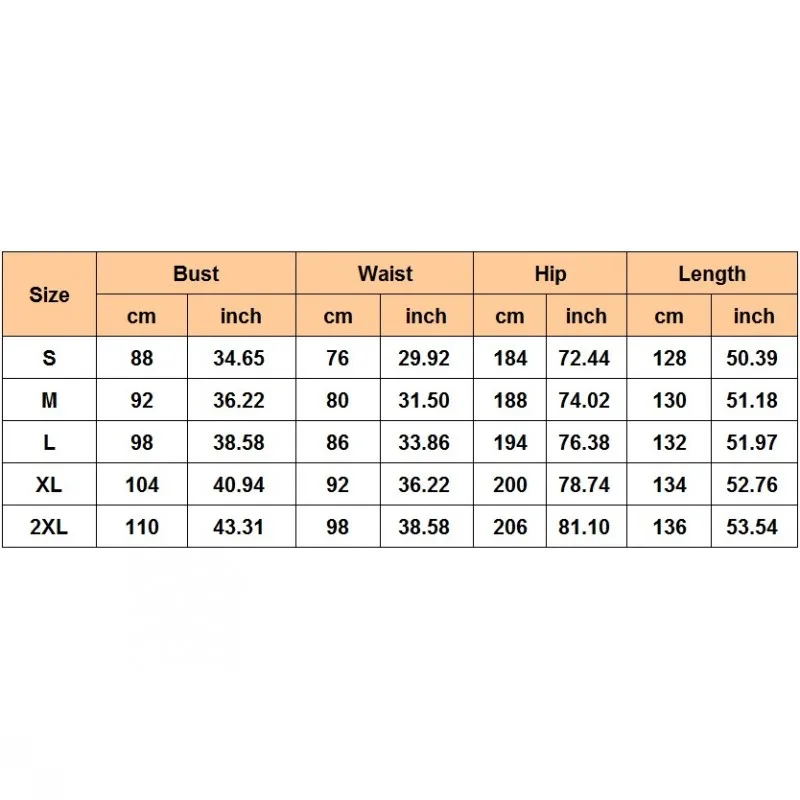 | Size | Bust | | Waist | | Hip | | Length | |
|---|---|---|---|---|---|---|---|---|
| | cm | inch | cm | inch | cm | inch | cm | inch |
| S | 88 | 34.65 | 76 | 29.92 | 184 | 72.44 | 128 | 50.39 |
| M | 92 | 36.22 | 80 | 31.50 | 188 | 74.02 | 130 | 51.18 |
| L | 98 | 38.58 | 86 | 33.86 | 194 | 76.38 | 132 | 51.97 |
| XL | 104 | 40.94 | 92 | 36.22 | 200 | 78.74 | 134 | 52.76 |
| 2XL | 110 | 43.31 | 98 | 38.58 | 206 | 81.10 | 136 | 53.54 |